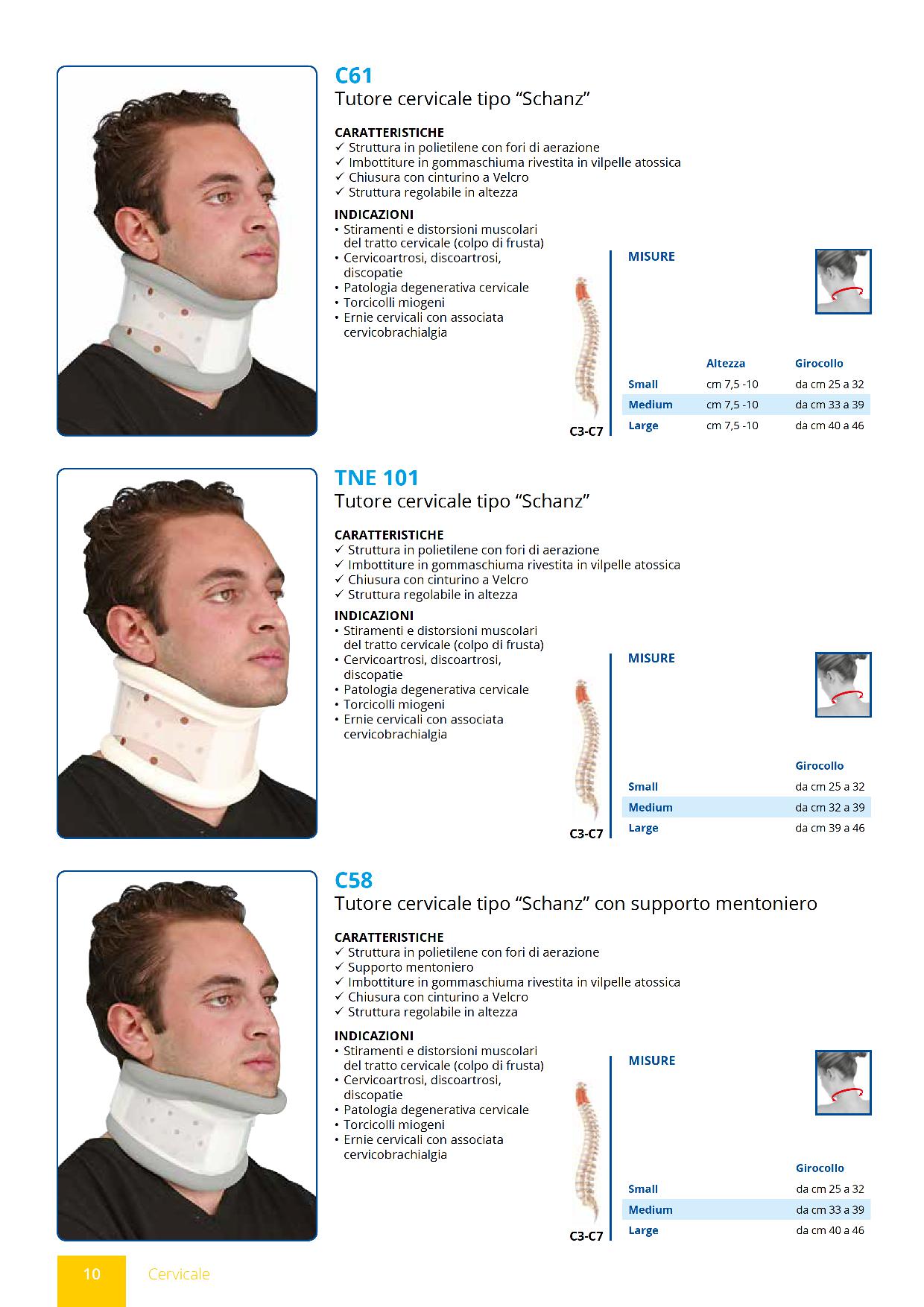 C61
Tutore cervicale tipo "Schanz"

CARATTERISTICHE
✓ Struttura in polietilene con fori di aerazione
✓ Imbottiture in gommaschiuma rivestita in vilpelle atossica
✓ Chiusura con cinturino a Velcro
✓ Struttura regolabile in altezza

INDICAZIONI
• Stiramenti e distorsioni muscolari del tratto cervicale (colpo di frusta)
• Cervicoartrosi, discoartrosi, discopatie
• Patologia degenerativa cervicale
• Torcicolli miogeni
• Ernie cervicali con associata cervicobrachialgia

C3-C7

MISURE

| | Altezza | Girocollo |
|---|---|---|
| Small | cm 7,5 -10 | da cm 25 a 32 |
| Medium | cm 7,5 -10 | da cm 33 a 39 |
| Large | cm 7,5 -10 | da cm 40 a 46 |

TNE 101
Tutore cervicale tipo "Schanz"

CARATTERISTICHE
✓ Struttura in polietilene con fori di aerazione
✓ Imbottiture in gommaschiuma rivestita in vilpelle atossica
✓ Chiusura con cinturino a Velcro
✓ Struttura regolabile in altezza

INDICAZIONI
• Stiramenti e distorsioni muscolari del tratto cervicale (colpo di frusta)
• Cervicoartrosi, discoartrosi, discopatie
• Patologia degenerativa cervicale
• Torcicolli miogeni
• Ernie cervicali con associata cervicobrachialgia

C3-C7

MISURE

| | Girocollo |
|---|---|
| Small | da cm 25 a 32 |
| Medium | da cm 32 a 39 |
| Large | da cm 39 a 46 |

C58
Tutore cervicale tipo "Schanz" con supporto mentoniero

CARATTERISTICHE
✓ Struttura in polietilene con fori di aerazione
✓ Supporto mentoniero
✓ Imbottiture in gommaschiuma rivestita in vilpelle atossica
✓ Chiusura con cinturino a Velcro
✓ Struttura regolabile in altezza

INDICAZIONI
• Stiramenti e distorsioni muscolari del tratto cervicale (colpo di frusta)
• Cervicoartrosi, discoartrosi, discopatie
• Patologia degenerativa cervicale
• Torcicolli miogeni
• Ernie cervicali con associata cervicobrachialgia

C3-C7

MISURE

| | Girocollo |
|---|---|
| Small | da cm 25 a 32 |
| Medium | da cm 33 a 39 |
| Large | da cm 40 a 46 |

10 Cervicale